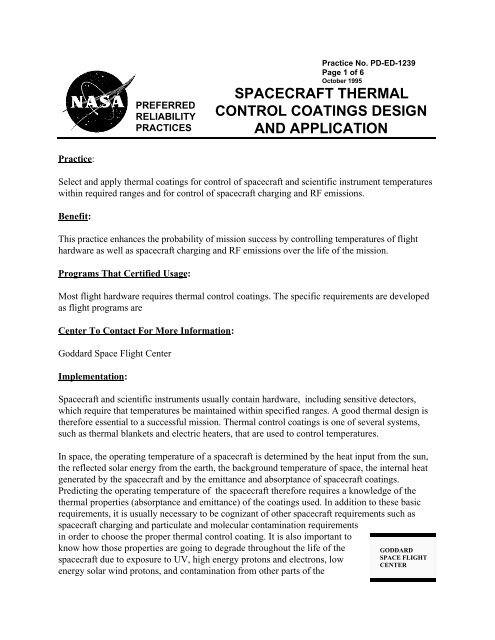 Practice No. PD-ED-1239
Page 1 of 6
October 1995

NASA

PREFERRED RELIABILITY PRACTICES

SPACECRAFT THERMAL CONTROL COATINGS DESIGN AND APPLICATION

Practice:

Select and apply thermal coatings for control of spacecraft and scientific instrument temperatures within required ranges and for control of spacecraft charging and RF emissions.

Benefit:

This practice enhances the probability of mission success by controlling temperatures of flight hardware as well as spacecraft charging and RF emissions over the life of the mission.

Programs That Certified Usage:

Most flight hardware requires thermal control coatings. The specific requirements are developed as flight programs are

Center To Contact For More Information:

Goddard Space Flight Center

Implementation:

Spacecraft and scientific instruments usually contain hardware, including sensitive detectors, which require that temperatures be maintained within specified ranges. A good thermal design is therefore essential to a successful mission. Thermal control coatings is one of several systems, such as thermal blankets and electric heaters, that are used to control temperatures.

In space, the operating temperature of a spacecraft is determined by the heat input from the sun, the reflected solar energy from the earth, the background temperature of space, the internal heat generated by the spacecraft and by the emittance and absorptance of spacecraft coatings. Predicting the operating temperature of the spacecraft therefore requires a knowledge of the thermal properties (absorptance and emittance) of the coatings used. In addition to these basic requirements, it is usually necessary to be cognizant of other spacecraft requirements such as spacecraft charging and particulate and molecular contamination requirements in order to choose the proper thermal control coating. It is also important to know how those properties are going to degrade throughout the life of the spacecraft due to exposure to UV, high energy protons and electrons, low energy solar wind protons, and contamination from other parts of the

GODDARD SPACE FLIGHT CENTER